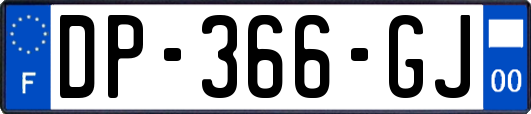 F
DP-366-GJ
00